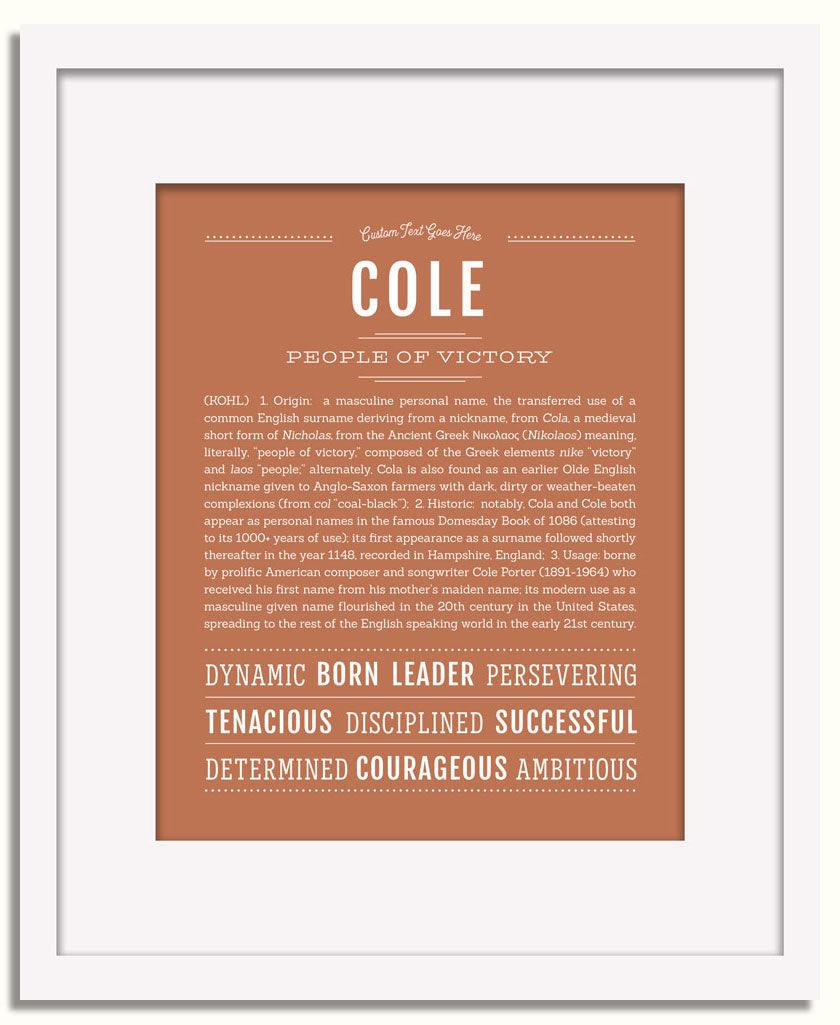 Custom Text Goes Here

COLE

PEOPLE OF VICTORY

(KOHL) 1. Origin: a masculine personal name, the transferred use of a common English surname deriving from a nickname, from Cola, a medieval short form of Nicholas, from the Ancient Greek Νικολαος (Nikolaos) meaning, literally, "people of victory," composed of the Greek elements nike "victory" and laos "people;" alternately, Cola is also found as an earlier Olde English nickname given to Anglo-Saxon farmers with dark, dirty or weather-beaten complexions (from col "coal-black"); 2. Historic: notably, Cola and Cole both appear as personal names in the famous Domesday Book of 1086 (attesting to its 1000+ years of use); its first appearance as a surname followed shortly thereafter in the year 1148, recorded in Hampshire, England; 3. Usage: borne by prolific American composer and songwriter Cole Porter (1891-1964) who received his first name from his mother's maiden name; its modern use as a masculine given name flourished in the 20th century in the United States, spreading to the rest of the English speaking world in the early 21st century.

DYNAMIC BORN LEADER PERSEVERING

TENACIOUS DISCIPLINED SUCCESSFUL

DETERMINED COURAGEOUS AMBITIOUS